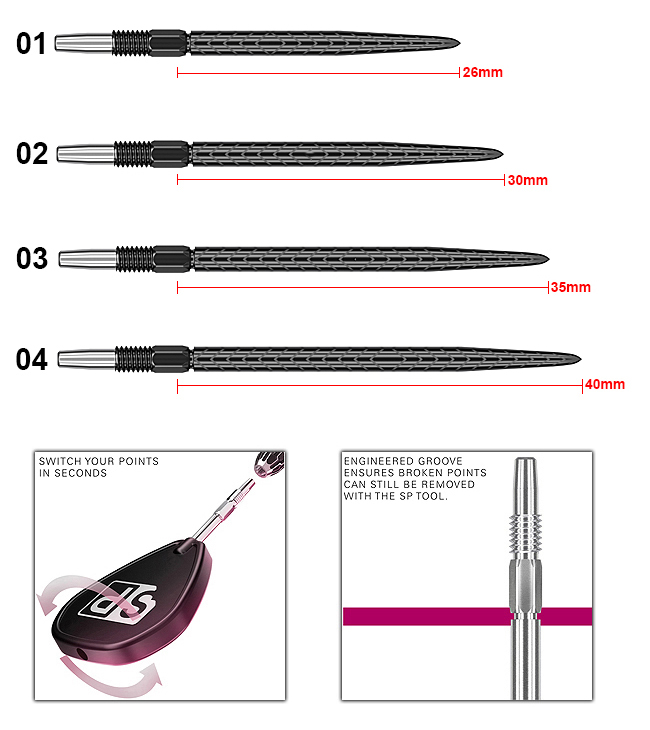 01
26mm

02
30mm

03
35mm

04
40mm

SWITCH YOUR POINTS IN SECONDS

SP

ENGINEERED GROOVE ENSURES BROKEN POINTS CAN STILL BE REMOVED WITH THE SP TOOL.